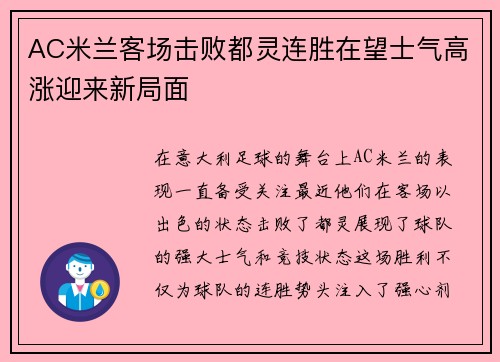 AC米兰客场击败都灵连胜在望士气高涨迎来新局面

在意大利足球的舞台上AC米兰的表现一直备受关注最近他们在客场以出色的状态击败了都灵展现了球队的强大士气和竞技状态这场胜利不仅为球队的连胜势头注入了强心剂